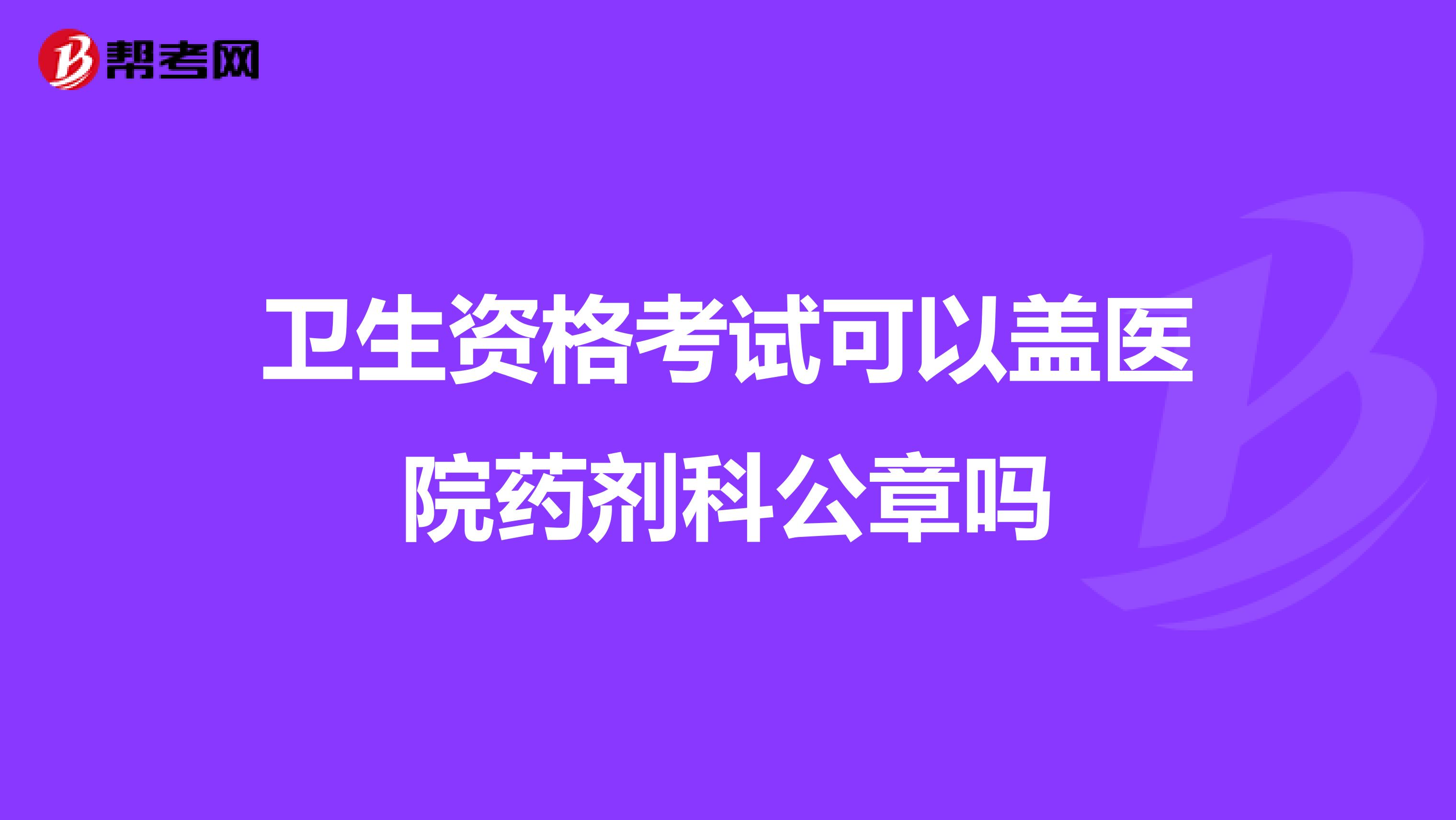 帮考网

卫生资格考试可以盖医院药剂科公章吗